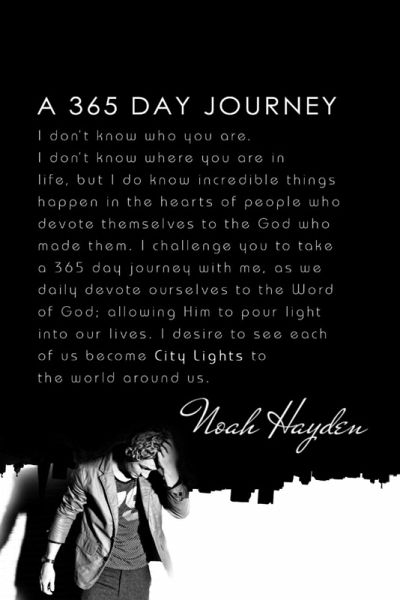 A 365 DAY JOURNEY

I don't know who you are. I don't know where you are in life, but I do know incredible things happen in the hearts of people who devote themselves to the God who made them. I challenge you to take a 365 day journey with me, as we daily devote ourselves to the Word of God; allowing Him to pour light into our lives. I desire to see each of us become City Lights to the world around us.

Noah Hayden